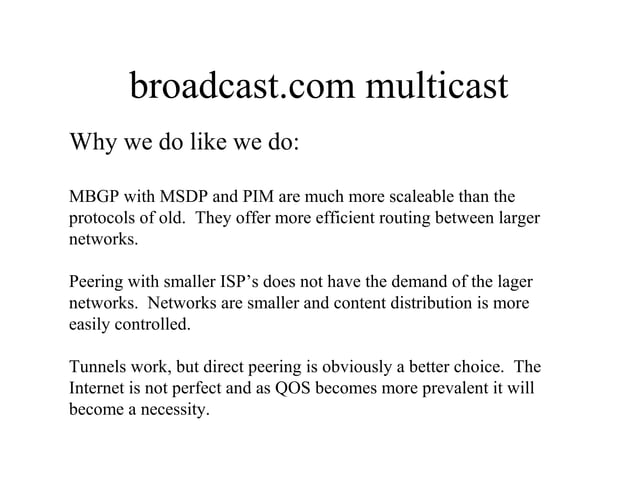 broadcast.com multicast

Why we do like we do:

MBGP with MSDP and PIM are much more scaleable than the protocols of old.  They offer more efficient routing between larger networks.

Peering with smaller ISP's does not have the demand of the lager networks.  Networks are smaller and content distribution is more easily controlled.

Tunnels work, but direct peering is obviously a better choice.  The Internet is not perfect and as QOS becomes more prevalent it will become a necessity.